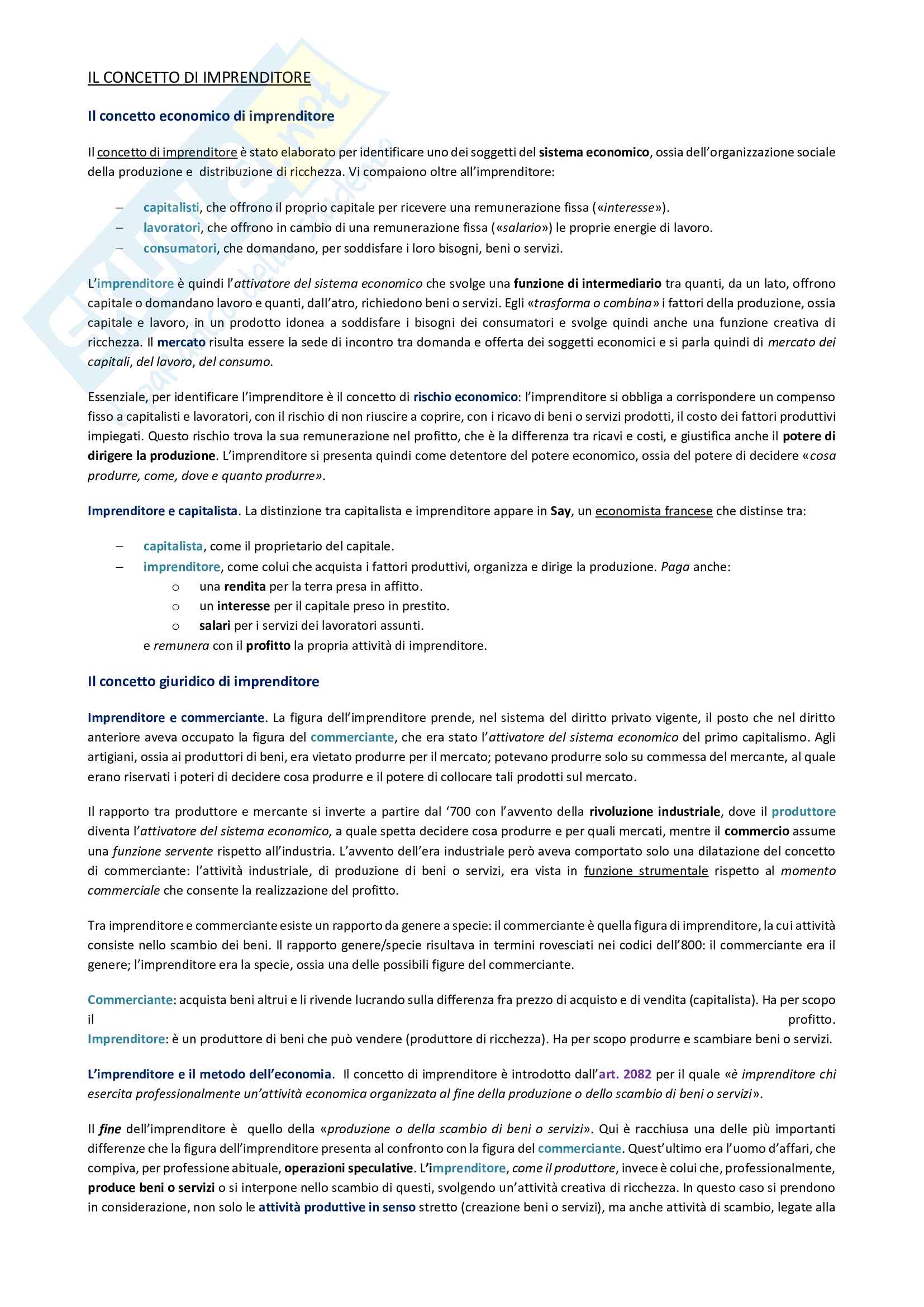 IL CONCETTO DI IMPRENDITORE

Il concetto economico di imprenditore

Il concetto di imprenditore è stato elaborato per identificare uno dei soggetti del sistema economico, ossia dell'organizzazione sociale della produzione e distribuzione di ricchezza. Vi compaiono oltre all'imprenditore:

– capitalisti, che offrono il proprio capitale per ricevere una remunerazione fissa («interesse»).
– lavoratori, che offrono in cambio di una remunerazione fissa («salario») le proprie energie di lavoro.
– consumatori, che domandano, per soddisfare i loro bisogni, beni o servizi.

L'imprenditore è quindi l'attivatore del sistema economico che svolge una funzione di intermediario tra quanti, da un lato, offrono capitale o domandano lavoro e quanti, dall'atro, richiedono beni o servizi. Egli «trasforma o combina» i fattori della produzione, ossia capitale e lavoro, in un prodotto idonea a soddisfare i bisogni dei consumatori e svolge quindi anche una funzione creativa di ricchezza. Il mercato risulta essere la sede di incontro tra domanda e offerta dei soggetti economici e si parla quindi di mercato dei capitali, del lavoro, del consumo.

Essenziale, per identificare l'imprenditore è il concetto di rischio economico: l'imprenditore si obbliga a corrispondere un compenso fisso a capitalisti e lavoratori, con il rischio di non riuscire a coprire, con i ricavo di beni o servizi prodotti, il costo dei fattori produttivi impiegati. Questo rischio trova la sua remunerazione nel profitto, che è la differenza tra ricavi e costi, e giustifica anche il potere di dirigere la produzione. L'imprenditore si presenta quindi come detentore del potere economico, ossia del potere di decidere «cosa produrre, come, dove e quanto produrre».

Imprenditore e capitalista. La distinzione tra capitalista e imprenditore appare in Say, un economista francese che distinse tra:

– capitalista, come il proprietario del capitale.
– imprenditore, come colui che acquista i fattori produttivi, organizza e dirige la produzione. Paga anche:
  o una rendita per la terra presa in affitto.
  o un interesse per il capitale preso in prestito.
  o salari per i servizi dei lavoratori assunti.
e remunera con il profitto la propria attività di imprenditore.

Il concetto giuridico di imprenditore

Imprenditore e commerciante. La figura dell'imprenditore prende, nel sistema del diritto privato vigente, il posto che nel diritto anteriore aveva occupato la figura del commerciante, che era stato l'attivatore del sistema economico del primo capitalismo. Agli artigiani, ossia ai produttori di beni, era vietato produrre per il mercato; potevano produrre solo su commessa del mercante, al quale erano riservati i poteri di decidere cosa produrre e il potere di collocare tali prodotti sul mercato.

Il rapporto tra produttore e mercante si inverte a partire dal '700 con l'avvento della rivoluzione industriale, dove il produttore diventa l'attivatore del sistema economico, a quale spetta decidere cosa produrre e per quali mercati, mentre il commercio assume una funzione servente rispetto all'industria. L'avvento dell'era industriale però aveva comportato solo una dilatazione del concetto di commerciante: l'attività industriale, di produzione di beni o servizi, era vista in funzione strumentale rispetto al momento commerciale che consente la realizzazione del profitto.

Tra imprenditore e commerciante esiste un rapporto da genere a specie: il commerciante è quella figura di imprenditore, la cui attività consiste nello scambio dei beni. Il rapporto genere/specie risultava in termini rovesciati nei codici dell'800: il commerciante era il genere; l'imprenditore era la specie, ossia una delle possibili figure del commerciante.

Commerciante: acquista beni altrui e li rivende lucrando sulla differenza fra prezzo di acquisto e di vendita (capitalista). Ha per scopo il profitto.
Imprenditore: è un produttore di beni che può vendere (produttore di ricchezza). Ha per scopo produrre e scambiare beni o servizi.

L'imprenditore e il metodo dell'economia. Il concetto di imprenditore è introdotto dall'art. 2082 per il quale «è imprenditore chi esercita professionalmente un'attività economica organizzata al fine della produzione o dello scambio di beni o servizi».

Il fine dell'imprenditore è quello della «produzione o della scambio di beni o servizi». Qui è racchiusa una delle più importanti differenze che la figura dell'imprenditore presenta al confronto con la figura del commerciante. Quest'ultimo era l'uomo d'affari, che compiva, per professione abituale, operazioni speculative. L'imprenditore, come il produttore, invece è colui che, professionalmente, produce beni o servizi o si interpone nello scambio di questi, svolgendo un'attività creativa di ricchezza. In questo caso si prendono in considerazione, non solo le attività produttive in senso stretto (creazione beni o servizi), ma anche attività di scambio, legate alla